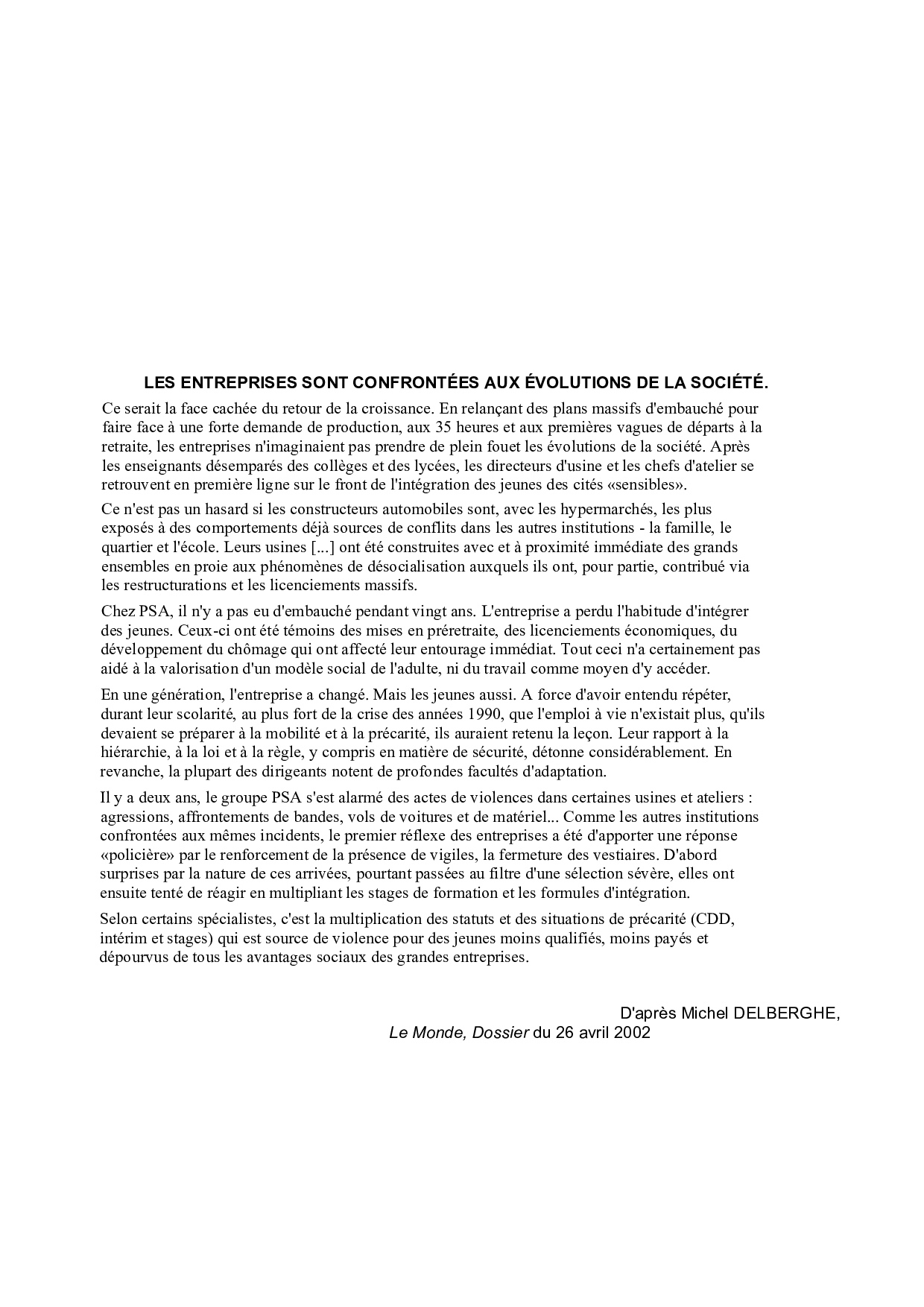 LES ENTREPRISES SONT CONFRONTÉES AUX ÉVOLUTIONS DE LA SOCIÉTÉ.

Ce serait la face cachée du retour de la croissance. En relançant des plans massifs d'embauché pour faire face à une forte demande de production, aux 35 heures et aux premières vagues de départs à la retraite, les entreprises n'imaginaient pas prendre de plein fouet les évolutions de la société. Après les enseignants désemparés des collèges et des lycées, les directeurs d'usine et les chefs d'atelier se retrouvent en première ligne sur le front de l'intégration des jeunes des cités «sensibles».

Ce n'est pas un hasard si les constructeurs automobiles sont, avec les hypermarchés, les plus exposés à des comportements déjà sources de conflits dans les autres institutions - la famille, le quartier et l'école. Leurs usines [...] ont été construites avec et à proximité immédiate des grands ensembles en proie aux phénomènes de désocialisation auxquels ils ont, pour partie, contribué via les restructurations et les licenciements massifs.

Chez PSA, il n'y a pas eu d'embauché pendant vingt ans. L'entreprise a perdu l'habitude d'intégrer des jeunes. Ceux-ci ont été témoins des mises en préretraite, des licenciements économiques, du développement du chômage qui ont affecté leur entourage immédiat. Tout ceci n'a certainement pas aidé à la valorisation d'un modèle social de l'adulte, ni du travail comme moyen d'y accéder.

En une génération, l'entreprise a changé. Mais les jeunes aussi. A force d'avoir entendu répéter, durant leur scolarité, au plus fort de la crise des années 1990, que l'emploi à vie n'existait plus, qu'ils devaient se préparer à la mobilité et à la précarité, ils auraient retenu la leçon. Leur rapport à la hiérarchie, à la loi et à la règle, y compris en matière de sécurité, détonne considérablement. En revanche, la plupart des dirigeants notent de profondes facultés d'adaptation.

Il y a deux ans, le groupe PSA s'est alarmé des actes de violences dans certaines usines et ateliers : agressions, affrontements de bandes, vols de voitures et de matériel... Comme les autres institutions confrontées aux mêmes incidents, le premier réflexe des entreprises a été d'apporter une réponse «policière» par le renforcement de la présence de vigiles, la fermeture des vestiaires. D'abord surprises par la nature de ces arrivées, pourtant passées au filtre d'une sélection sévère, elles ont ensuite tenté de réagir en multipliant les stages de formation et les formules d'intégration.

Selon certains spécialistes, c'est la multiplication des statuts et des situations de précarité (CDD, intérim et stages) qui est source de violence pour des jeunes moins qualifiés, moins payés et dépourvus de tous les avantages sociaux des grandes entreprises.

D'après Michel DELBERGHE,
Le Monde, Dossier du 26 avril 2002